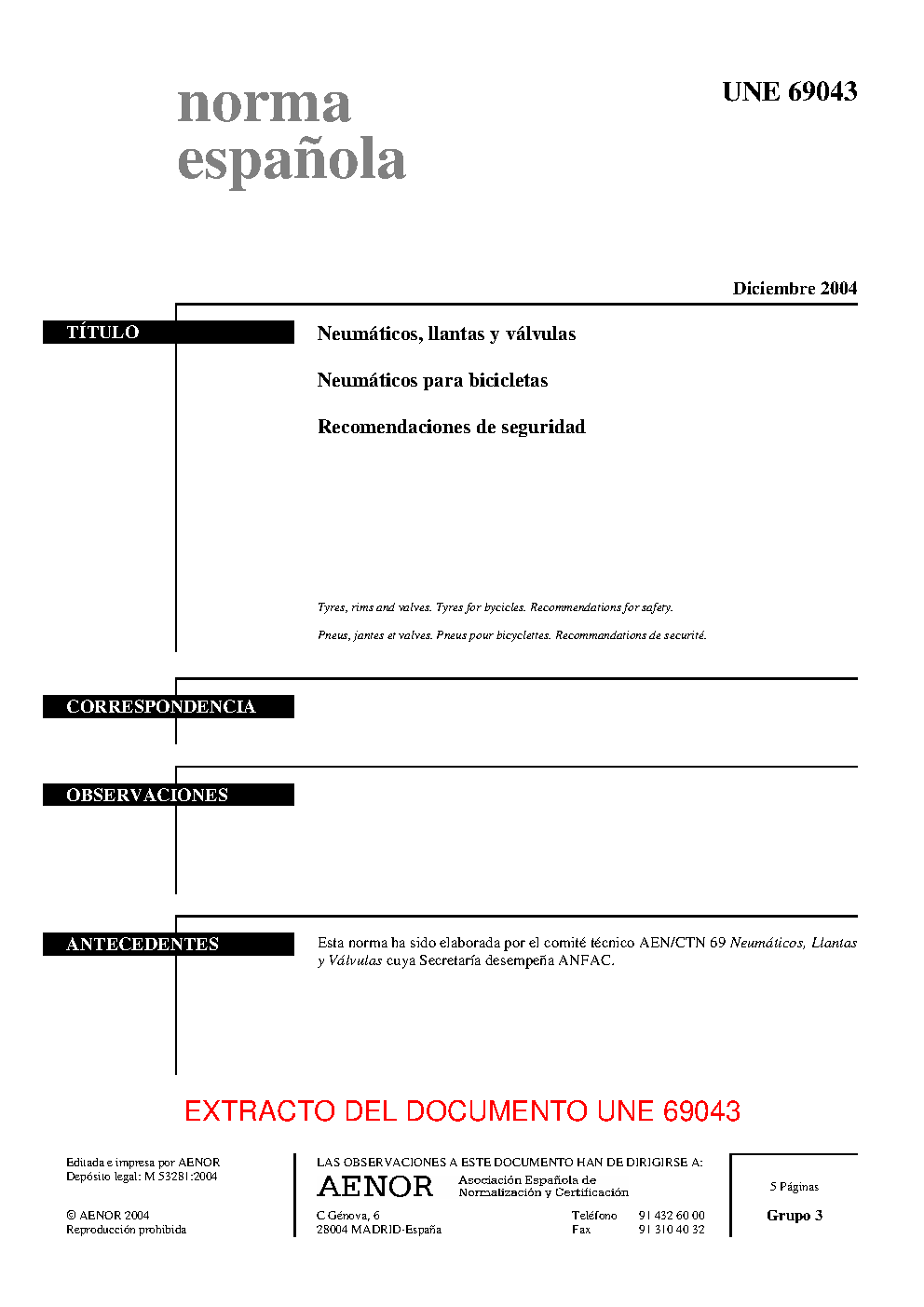 norma española

UNE 69043

Diciembre 2004

TÍTULO

Neumáticos, llantas y válvulas

Neumáticos para bicicletas

Recomendaciones de seguridad

Tyres, rims and valves. Tyres for bycicles. Recommendations for safety.

Pneus, jantes et valves. Pneus pour bicyclettes. Recommandations de securité.

CORRESPONDENCIA

OBSERVACIONES

ANTECEDENTES

Esta norma ha sido elaborada por el comité técnico AEN/CTN 69 Neumáticos, Llantas y Válvulas cuya Secretaría desempeña ANFAC.

EXTRACTO DEL DOCUMENTO UNE 69043

Editada e impresa por AENOR
Depósito legal: M 53281:2004

© AENOR 2004
Reproducción prohibida

LAS OBSERVACIONES A ESTE DOCUMENTO HAN DE DIRIGIRSE A:

AENOR Asociación Española de Normalización y Certificación

C Génova, 6
28004 MADRID-España

Teléfono 91 432 60 00
Fax 91 310 40 32

5 Páginas

Grupo 3